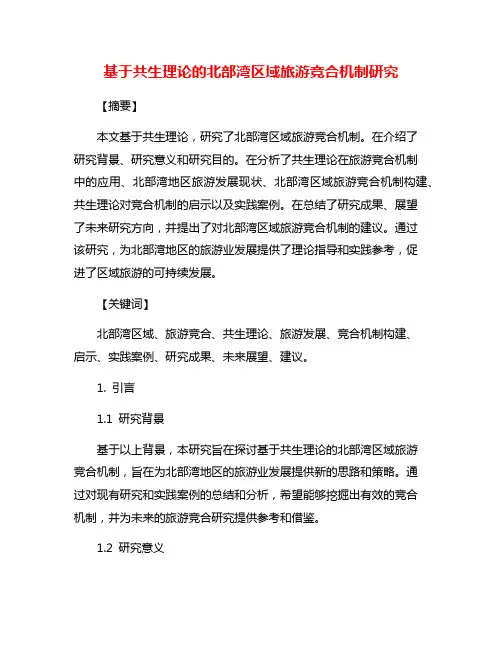 基于共生理论的北部湾区域旅游竞合机制研究

【摘要】

本文基于共生理论，研究了北部湾区域旅游竞合机制。在介绍了研究背景、研究意义和研究目的。在分析了共生理论在旅游竞合机制中的应用、北部湾地区旅游发展现状、北部湾区域旅游竞合机制构建、共生理论对竞合机制的启示以及实践案例。在总结了研究成果、展望了未来研究方向，并提出了对北部湾区域旅游竞合机制的建议。通过该研究，为北部湾地区的旅游业发展提供了理论指导和实践参考，促进了区域旅游的可持续发展。

【关键词】

北部湾区域、旅游竞合、共生理论、旅游发展、竞合机制构建、启示、实践案例、研究成果、未来展望、建议。

1. 引言

1.1 研究背景

基于以上背景，本研究旨在探讨基于共生理论的北部湾区域旅游竞合机制，旨在为北部湾地区的旅游业发展提供新的思路和策略。通过对现有研究和实践案例的总结和分析，希望能够挖掘出有效的竞合机制，并为未来的旅游竞合研究提供参考和借鉴。

1.2 研究意义